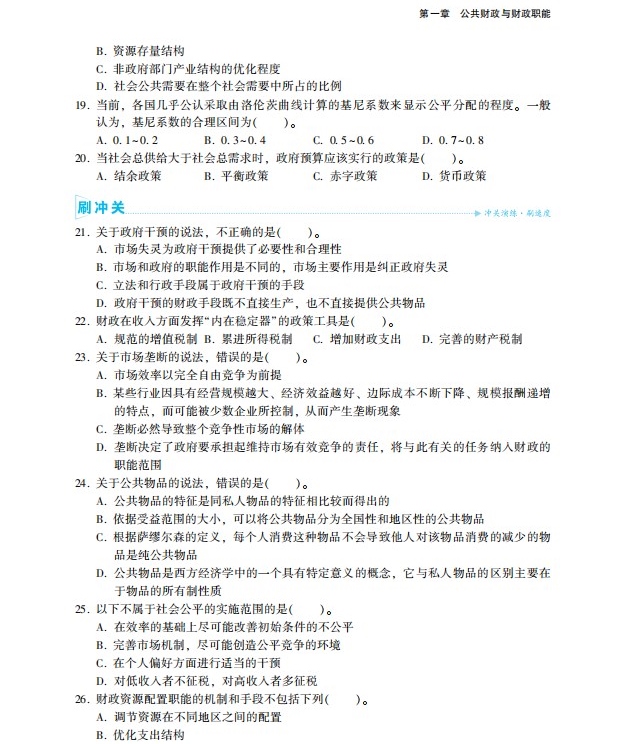 第一章　公共财政与财政职能

B. 资源存量结构
C. 非政府部门产业结构的优化程度
D. 社会公共需要在整个社会需要中所占的比例

19. 当前，各国几乎公认采取由洛伦茨曲线计算的基尼系数来显示公平分配的程度。一般认为，基尼系数的合理区间为(　　)。
A. 0.1~0.2　　B. 0.3~0.4　　C. 0.5~0.6　　D. 0.7~0.8

20. 当社会总供给大于社会总需求时，政府预算应该实行的政策是(　　)。
A. 结余政策　　B. 平衡政策　　C. 赤字政策　　D. 货币政策

刷冲关

冲关演练·刷速度

21. 关于政府干预的说法，不正确的是(　　)。
A. 市场失灵为政府干预提供了必要性和合理性
B. 市场和政府的职能作用是不同的，市场主要作用是纠正政府失灵
C. 立法和行政手段属于政府干预的手段
D. 政府干预的财政手段既不直接生产，也不直接提供公共物品

22. 财政在收入方面发挥“内在稳定器”的政策工具是(　　)。
A. 规范的增值税制　B. 累进所得税制　C. 增加财政支出　D. 完善的财产税制

23. 关于市场垄断的说法，错误的是(　　)。
A. 市场效率以完全自由竞争为前提
B. 某些行业因具有经营规模越大、经济效益越好、边际成本不断下降、规模报酬递增的特点，而可能被少数企业所控制，从而产生垄断现象
C. 垄断必然导致整个竞争性市场的解体
D. 垄断决定了政府要承担起维持市场有效竞争的责任，将与此有关的任务纳入财政的职能范围

24. 关于公共物品的说法，错误的是(　　)。
A. 公共物品的特征是同私人物品的特征相比较而得出的
B. 依据受益范围的大小，可以将公共物品分为全国性和地区性的公共物品
C. 根据萨缪尔森的定义，每个人消费这种物品不会导致他人对该物品消费的减少的物品是纯公共物品
D. 公共物品是西方经济学中的一个具有特定意义的概念，它与私人物品的区别主要在于物品的所有制性质

25. 以下不属于社会公平的实施范围的是(　　)。
A. 在效率的基础上尽可能改善初始条件的不公平
B. 完善市场机制，尽可能创造公平竞争的环境
C. 在个人偏好方面进行适当的干预
D. 对低收入者不征税，对高收入者多征税

26. 财政资源配置职能的机制和手段不包括下列(　　)。
A. 调节资源在不同地区之间的配置
B. 优化支出结构